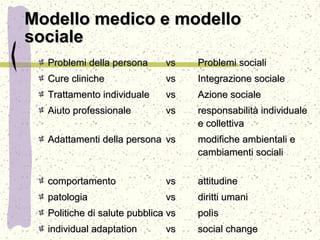 Modello medico e modello sociale

Problemi della persona vs Problemi sociali
Cure cliniche vs Integrazione sociale
Trattamento individuale vs Azione sociale
Aiuto professionale vs responsabilità individuale e collettiva
Adattamenti della persona vs modifiche ambientali e cambiamenti sociali

comportamento vs attitudine
patologia vs diritti umani
Politiche di salute pubblica vs polis
individual adaptation vs social change